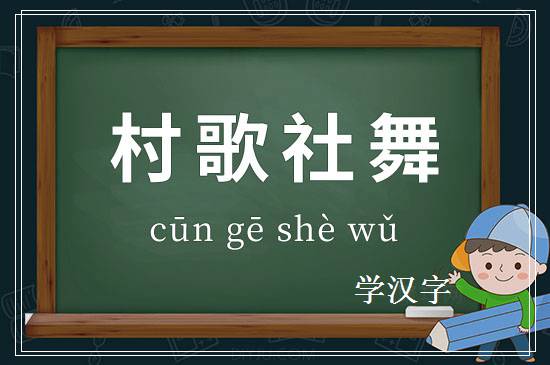 村歌社舞

cūn gē shè wǔ

学汉字